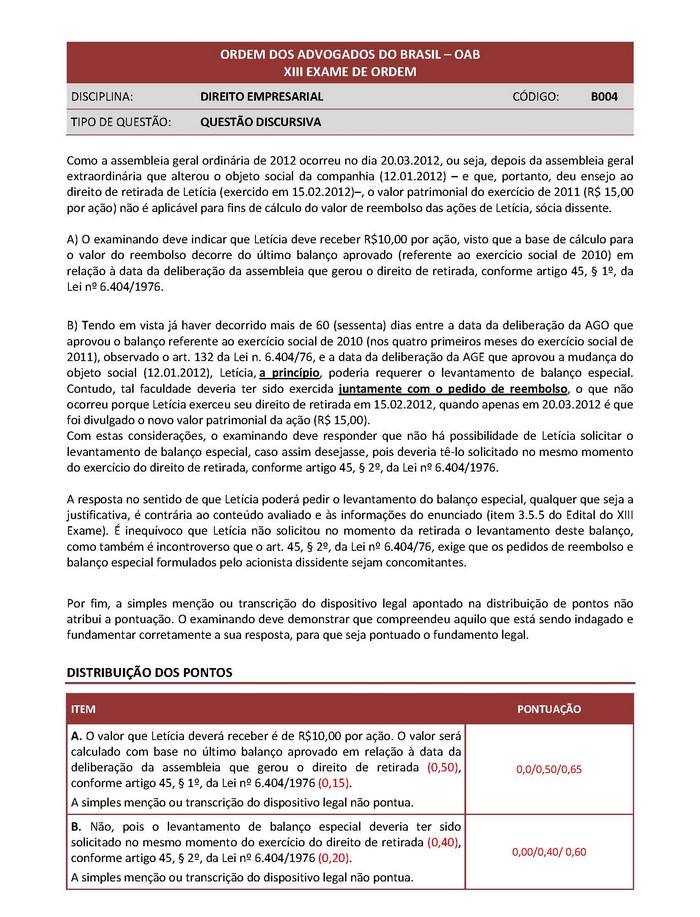 ORDEM DOS ADVOGADOS DO BRASIL – OAB
XIII EXAME DE ORDEM

| DISCIPLINA: | DIREITO EMPRESARIAL | CÓDIGO: | B004 |
|---|---|---|---|
| TIPO DE QUESTÃO: | QUESTÃO DISCURSIVA | | |

Como a assembleia geral ordinária de 2012 ocorreu no dia 20.03.2012, ou seja, depois da assembleia geral extraordinária que alterou o objeto social da companhia (12.01.2012) – e que, portanto, deu ensejo ao direito de retirada de Letícia (exercido em 15.02.2012)–, o valor patrimonial do exercício de 2011 (R$ 15,00 por ação) não é aplicável para fins de cálculo do valor de reembolso das ações de Letícia, sócia dissente.

A) O examinando deve indicar que Letícia deve receber R$10,00 por ação, visto que a base de cálculo para o valor do reembolso decorre do último balanço aprovado (referente ao exercício social de 2010) em relação à data da deliberação da assembleia que gerou o direito de retirada, conforme artigo 45, § 1º, da Lei nº 6.404/1976.

B) Tendo em vista já haver decorrido mais de 60 (sessenta) dias entre a data da deliberação da AGO que aprovou o balanço referente ao exercício social de 2010 (nos quatro primeiros meses do exercício social de 2011), observado o art. 132 da Lei n. 6.404/76, e a data da deliberação da AGE que aprovou a mudança do objeto social (12.01.2012), Letícia, a princípio, poderia requerer o levantamento de balanço especial. Contudo, tal faculdade deveria ter sido exercida juntamente com o pedido de reembolso, o que não ocorreu porque Letícia exerceu seu direito de retirada em 15.02.2012, quando apenas em 20.03.2012 é que foi divulgado o novo valor patrimonial da ação (R$ 15,00).
Com estas considerações, o examinando deve responder que não há possibilidade de Letícia solicitar o levantamento de balanço especial, caso assim desejasse, pois deveria tê-lo solicitado no mesmo momento do exercício do direito de retirada, conforme artigo 45, § 2º, da Lei nº 6.404/1976.

A resposta no sentido de que Letícia poderá pedir o levantamento do balanço especial, qualquer que seja a justificativa, é contrária ao conteúdo avaliado e às informações do enunciado (item 3.5.5 do Edital do XIII Exame). É inequívoco que Letícia não solicitou no momento da retirada o levantamento deste balanço, como também é incontroverso que o art. 45, § 2º, da Lei nº 6.404/76, exige que os pedidos de reembolso e balanço especial formulados pelo acionista dissidente sejam concomitantes.

Por fim, a simples menção ou transcrição do dispositivo legal apontado na distribuição de pontos não atribui a pontuação. O examinando deve demonstrar que compreendeu aquilo que está sendo indagado e fundamentar corretamente a sua resposta, para que seja pontuado o fundamento legal.

DISTRIBUIÇÃO DOS PONTOS

| ITEM | PONTUAÇÃO |
|---|---|
| A. O valor que Letícia deverá receber é de R$10,00 por ação. O valor será calculado com base no último balanço aprovado em relação à data da deliberação da assembleia que gerou o direito de retirada (0,50), conforme artigo 45, § 1º, da Lei nº 6.404/1976 (0,15). A simples menção ou transcrição do dispositivo legal não pontua. | 0,0/0,50/0,65 |
| B. Não, pois o levantamento de balanço especial deveria ter sido solicitado no mesmo momento do exercício do direito de retirada (0,40), conforme artigo 45, § 2º, da Lei nº 6.404/1976 (0,20). A simples menção ou transcrição do dispositivo legal não pontua. | 0,00/0,40/ 0,60 |